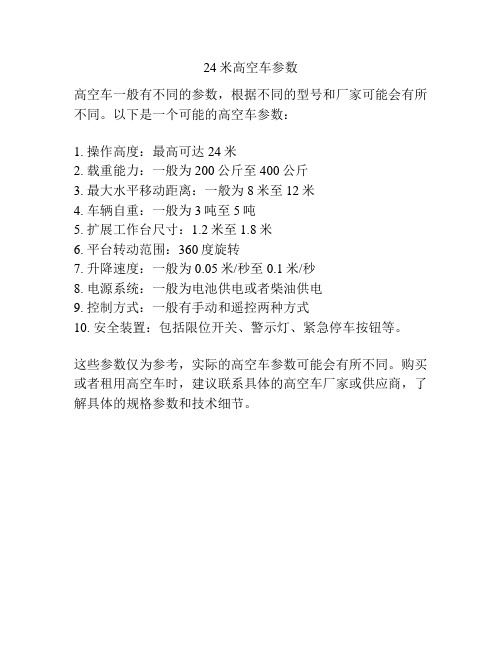 24 米高空车参数

高空车一般有不同的参数，根据不同的型号和厂家可能会有所不同。以下是一个可能的高空车参数：

1. 操作高度：最高可达 24 米
2. 载重能力：一般为 200 公斤至 400 公斤
3. 最大水平移动距离：一般为 8 米至 12 米
4. 车辆自重：一般为 3 吨至 5 吨
5. 扩展工作台尺寸：1.2 米至 1.8 米
6. 平台转动范围：360 度旋转
7. 升降速度：一般为 0.05 米/秒至 0.1 米/秒
8. 电源系统：一般为电池供电或者柴油供电
9. 控制方式：一般有手动和遥控两种方式
10. 安全装置：包括限位开关、警示灯、紧急停车按钮等。

这些参数仅为参考，实际的高空车参数可能会有所不同。购买或者租用高空车时，建议联系具体的高空车厂家或供应商，了解具体的规格参数和技术细节。